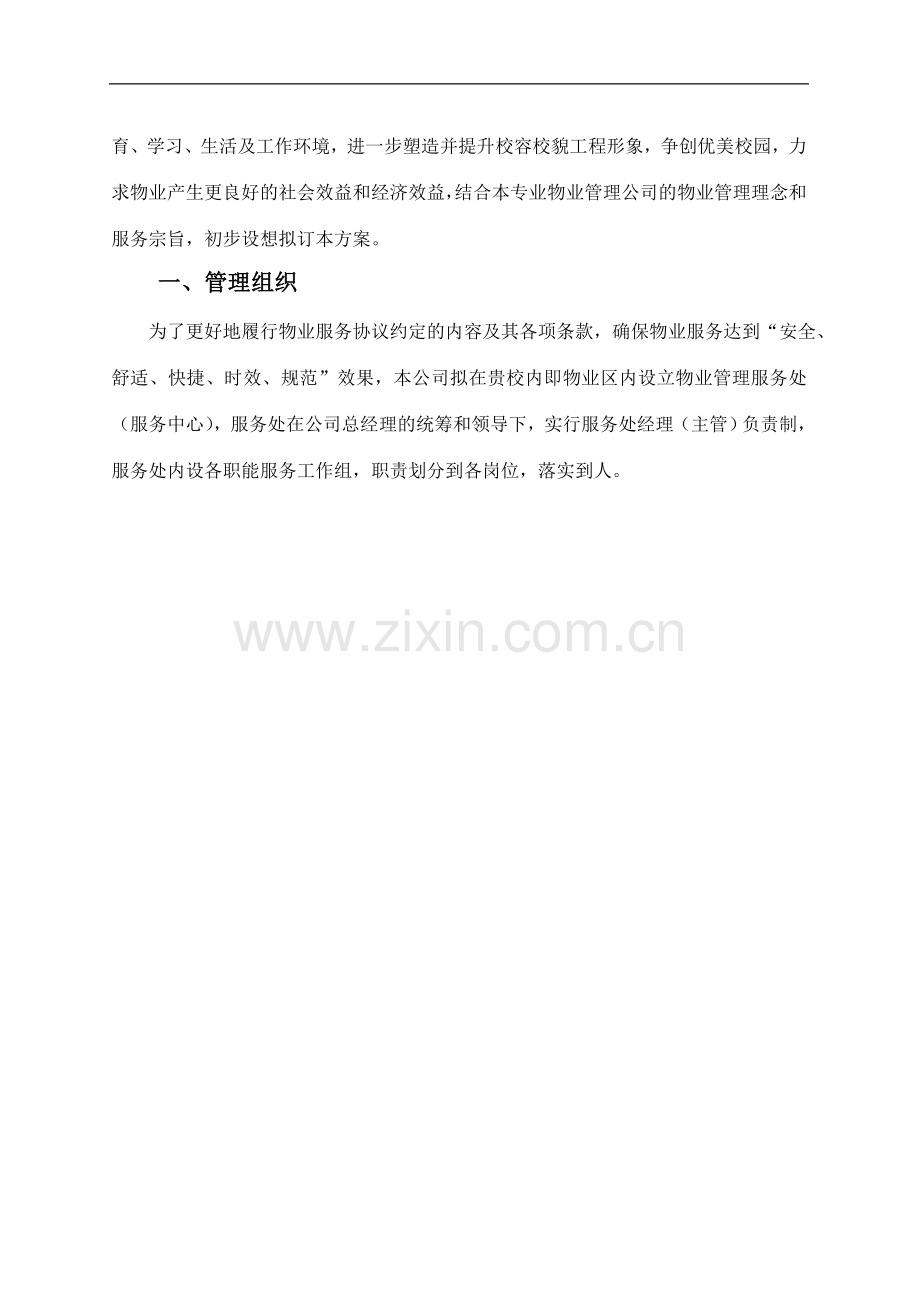 育、学习、生活及工作环境，进一步塑造并提升校容校貌工程形象，争创优美校园，力求物业产生更良好的社会效益和经济效益，结合本专业物业管理公司的物业管理理念和服务宗旨，初步设想拟订本方案。

一、管理组织

为了更好地履行物业服务协议约定的内容及其各项条款，确保物业服务达到“安全、舒适、快捷、时效、规范”效果，本公司拟在贵校内即物业区内设立物业管理服务处（服务中心），服务处在公司总经理的统筹和领导下，实行服务处经理（主管）负责制，服务处内设各职能服务工作组，职责划分到各岗位，落实到人。

www.zixin.com.cn